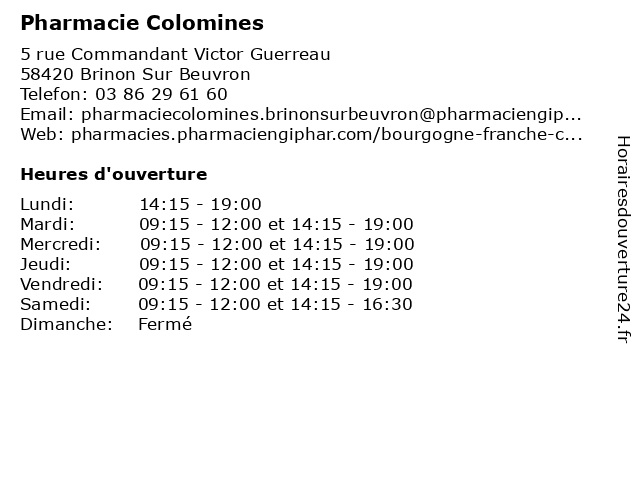 Pharmacie Colomines

5 rue Commandant Victor Guerreau
58420 Brinon Sur Beuvron
Telefon: 03 86 29 61 60
Email: pharmaciecolomines.brinonsurbeuvron@pharmaciengip...
Web: pharmacies.pharmaciengiphar.com/bourgogne-franche-c...

Heures d'ouverture

| Lundi: | 14:15 - 19:00 |
|---|---|
| Mardi: | 09:15 - 12:00 et 14:15 - 19:00 |
| Mercredi: | 09:15 - 12:00 et 14:15 - 19:00 |
| Jeudi: | 09:15 - 12:00 et 14:15 - 19:00 |
| Vendredi: | 09:15 - 12:00 et 14:15 - 19:00 |
| Samedi: | 09:15 - 12:00 et 14:15 - 16:30 |
| Dimanche: | Fermé |

Horairesdouverture24.fr